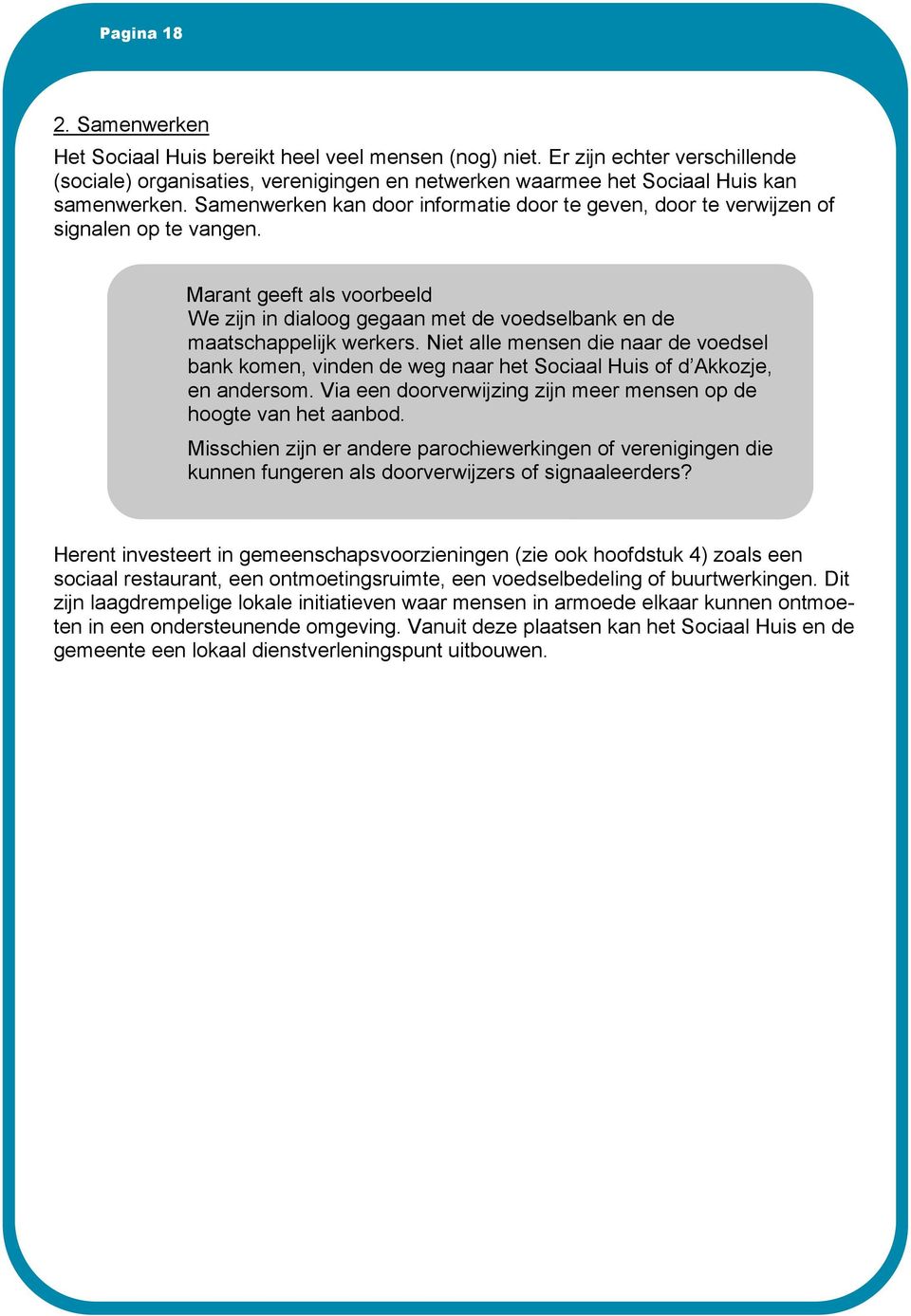 Pagina 18

2. Samenwerken

Het Sociaal Huis bereikt heel veel mensen (nog) niet. Er zijn echter verschillende (sociale) organisaties, verenigingen en netwerken waarmee het Sociaal Huis kan samenwerken. Samenwerken kan door informatie door te geven, door te verwijzen of signalen op te vangen.

Marant geeft als voorbeeld
We zijn in dialoog gegaan met de voedselbank en de maatschappelijk werkers. Niet alle mensen die naar de voedsel bank komen, vinden de weg naar het Sociaal Huis of d'Akkozje, en andersom. Via een doorverwijzing zijn meer mensen op de hoogte van het aanbod.

Misschien zijn er andere parochiewerkingen of verenigingen die kunnen fungeren als doorverwijzers of signaaleerders?

Herent investeert in gemeenschapsvoorzieningen (zie ook hoofdstuk 4) zoals een sociaal restaurant, een ontmoetingsruimte, een voedselbedeling of buurtwerkingen. Dit zijn laagdrempelige lokale initiatieven waar mensen in armoede elkaar kunnen ontmoeten in een ondersteunende omgeving. Vanuit deze plaatsen kan het Sociaal Huis en de gemeente een lokaal dienstverleningspunt uitbouwen.